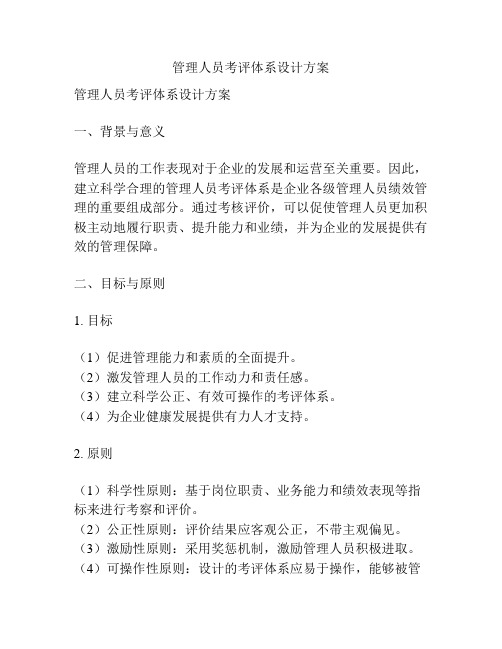 管理人员考评体系设计方案

管理人员考评体系设计方案

一、背景与意义

管理人员的工作表现对于企业的发展和运营至关重要。因此，建立科学合理的管理人员考评体系是企业各级管理人员绩效管理的重要组成部分。通过考核评价，可以促使管理人员更加积极主动地履行职责、提升能力和业绩，并为企业的发展提供有效的管理保障。

二、目标与原则

1. 目标

（1）促进管理能力和素质的全面提升。
（2）激发管理人员的工作动力和责任感。
（3）建立科学公正、有效可操作的考评体系。
（4）为企业健康发展提供有力人才支持。

2. 原则

（1）科学性原则：基于岗位职责、业务能力和绩效表现等指标来进行考察和评价。
（2）公正性原则：评价结果应客观公正，不带主观偏见。
（3）激励性原则：采用奖惩机制，激励管理人员积极进取。
（4）可操作性原则：设计的考评体系应易于操作，能够被管